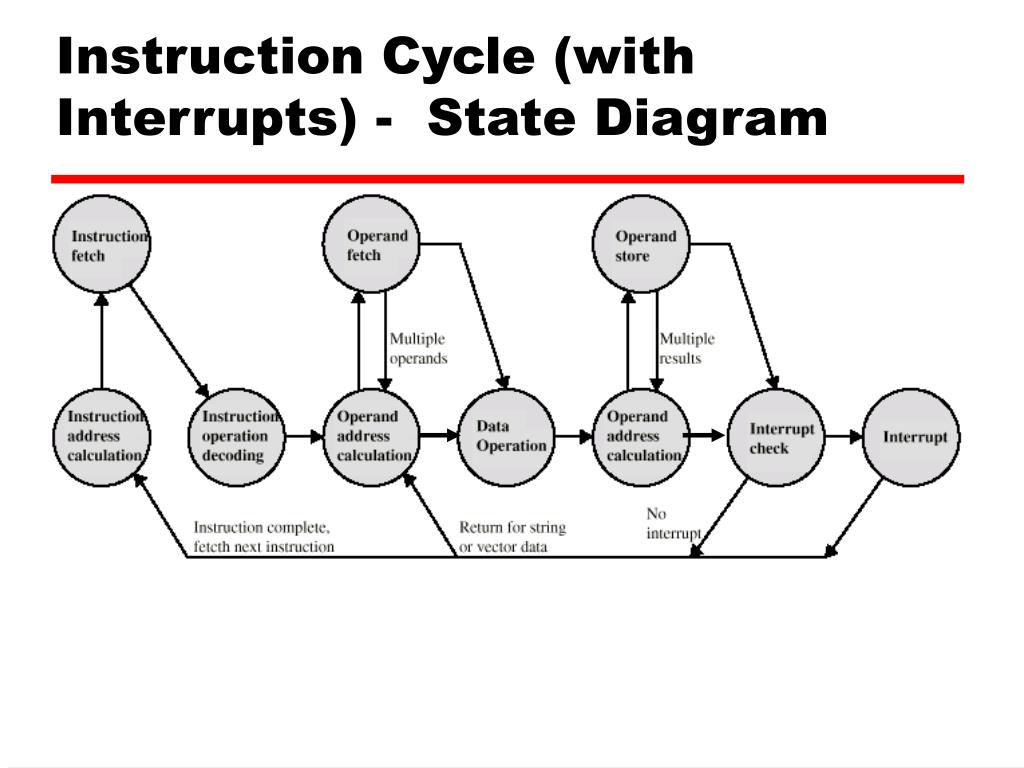 Instruction Cycle (with Interrupts) - State Diagram

Instruction fetch

Operand fetch

Operand store

Multiple operands

Multiple results

Instruction address calculation

Instruction operation decoding

Operand address calculation

Data Operation

Operand address calculation

Interrupt check

Interrupt

Instruction complete, fetcth next instruction

Return for string or vector data

No interrupt